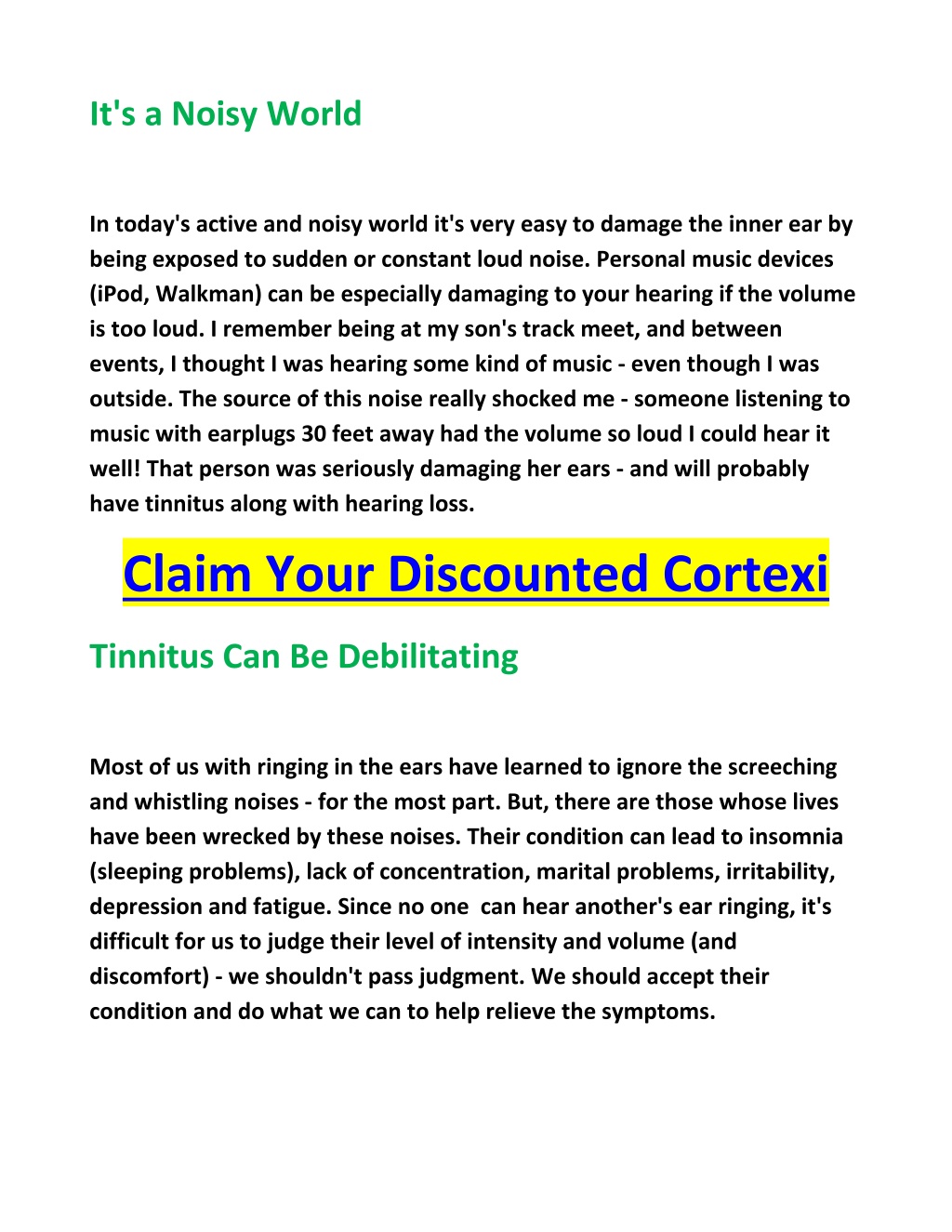 It's a Noisy World

In today's active and noisy world it's very easy to damage the inner ear by being exposed to sudden or constant loud noise. Personal music devices (iPod, Walkman) can be especially damaging to your hearing if the volume is too loud. I remember being at my son's track meet, and between events, I thought I was hearing some kind of music - even though I was outside. The source of this noise really shocked me - someone listening to music with earplugs 30 feet away had the volume so loud I could hear it well! That person was seriously damaging her ears - and will probably have tinnitus along with hearing loss.

Claim Your Discounted Cortexi

Tinnitus Can Be Debilitating

Most of us with ringing in the ears have learned to ignore the screeching and whistling noises - for the most part. But, there are those whose lives have been wrecked by these noises. Their condition can lead to insomnia (sleeping problems), lack of concentration, marital problems, irritability, depression and fatigue. Since no one can hear another's ear ringing, it's difficult for us to judge their level of intensity and volume (and discomfort) - we shouldn't pass judgment. We should accept their condition and do what we can to help relieve the symptoms.